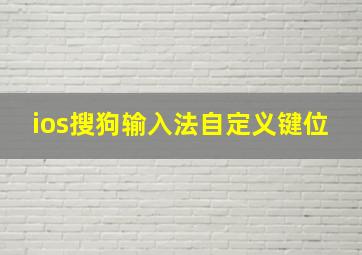 ios搜狗输入法自定义键位